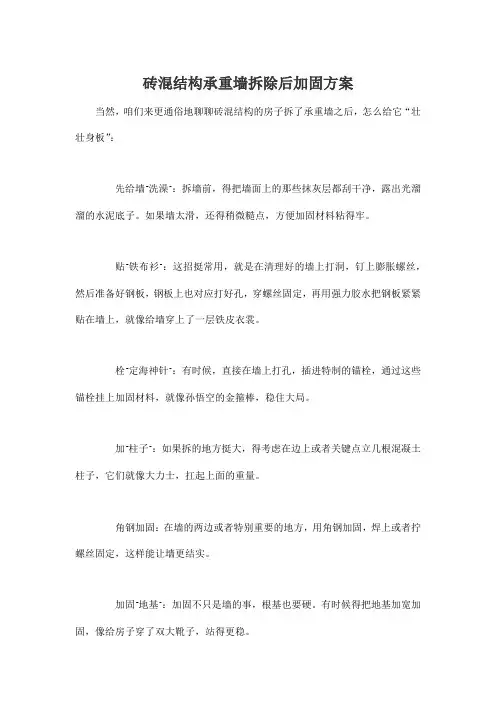 砖混结构承重墙拆除后加固方案

当然，咱们来更通俗地聊聊砖混结构的房子拆了承重墙之后，怎么给它“壮壮身板”：

先给墙“洗澡”：拆墙前，得把墙面上的那些抹灰层都刮干净，露出光溜溜的水泥底子。如果墙太滑，还得稍微糙点，方便加固材料粘得牢。

贴“铁布衫”：这招挺常用，就是在清理好的墙上打洞，钉上膨胀螺丝，然后准备好钢板，钢板上也对应打好孔，穿螺丝固定，再用强力胶水把钢板紧紧贴在墙上，就像给墙穿上了一层铁皮衣裳。

栓“定海神针”：有时候，直接在墙上打孔，插进特制的锚栓，通过这些锚栓挂上加固材料，就像孙悟空的金箍棒，稳住大局。

加“柱子”：如果拆的地方挺大，得考虑在边上或者关键点立几根混凝土柱子，它们就像大力士，扛起上面的重量。

角钢加固：在墙的两边或者特别重要的地方，用角钢加固，焊上或者拧螺丝固定，这样能让墙更结实。

加固“地基”：加固不只是墙的事，根基也要硬。有时候得把地基加宽加固，像给房子穿了双大靴子，站得更稳。